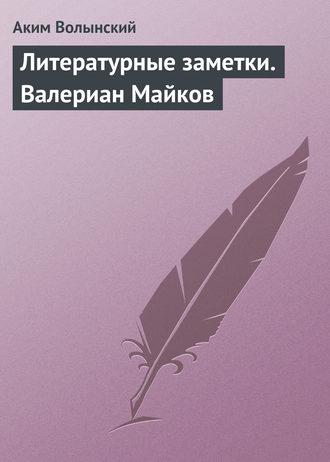 Аким Волынский

Литературные заметки. Валериан Майков